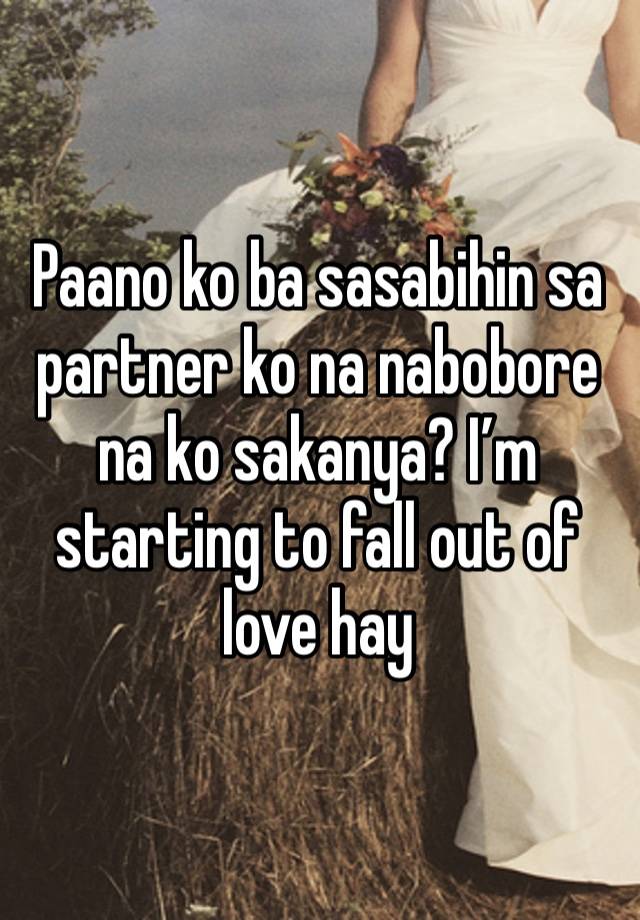 Paano ko ba sasabihin sa partner ko na nabobore na ko sakanya? I’m starting to fall out of love hay